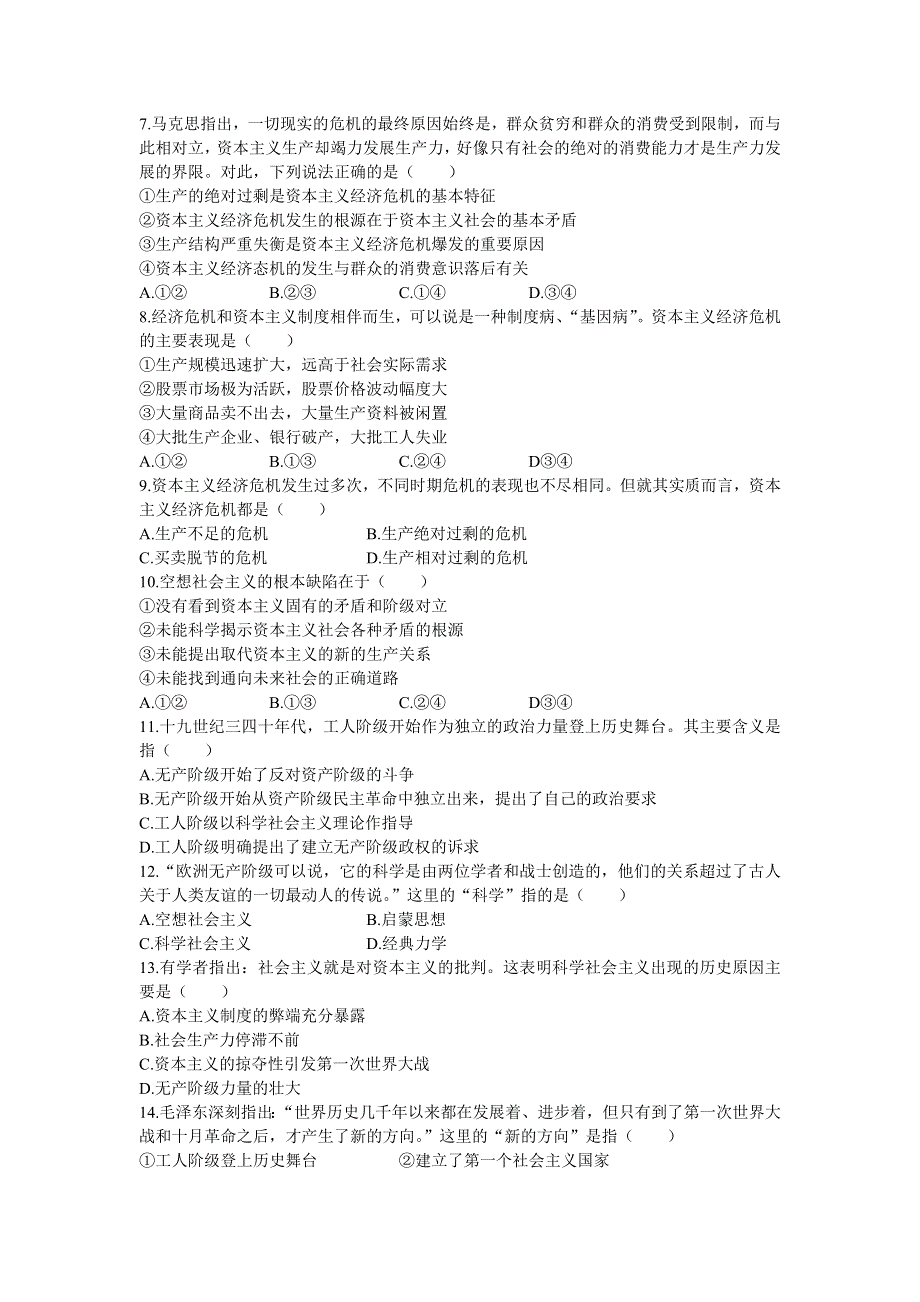 7.马克思指出，一切现实的危机的最终原因始终是，群众贫穷和群众的消费受到限制，而与此相对立，资本主义生产却竭力发展生产力，好像只有社会的绝对的消费能力才是生产力发展的界限。对此，下列说法正确的是（　　）
①生产的绝对过剩是资本主义经济危机的基本特征
②资本主义经济危机发生的根源在于资本主义社会的基本矛盾
③生产结构严重失衡是资本主义经济危机爆发的重要原因
④资本主义经济态机的发生与群众的消费意识落后有关
A.①②　　B.②③　　C.①④　　D.③④
8.经济危机和资本主义制度相伴而生，可以说是一种制度病、“基因病”。资本主义经济危机的主要表现是（　　）
①生产规模迅速扩大，远高于社会实际需求
②股票市场极为活跃，股票价格波动幅度大
③大量商品卖不出去，大量生产资料被闲置
④大批生产企业、银行破产，大批工人失业
A.①②　　B.①③　　C.②④　　D③④
9.资本主义经济危机发生过多次，不同时期危机的表现也不尽相同。但就其实质而言，资本主义经济危机都是（　　）
A.生产不足的危机　　B.生产绝对过剩的危机
C.买卖脱节的危机　　D.生产相对过剩的危机
10.空想社会主义的根本缺陷在于（　　）
①没有看到资本主义固有的矛盾和阶级对立
②未能科学揭示资本主义社会各种矛盾的根源
③未能提出取代资本主义的新的生产关系
④未能找到通向未来社会的正确道路
A.①②　　B.①③　　C.②④　　D③④
11.十九世纪三四十年代，工人阶级开始作为独立的政治力量登上历史舞台。其主要含义是指（　　）
A.无产阶级开始了反对资产阶级的斗争
B.无产阶级开始从资产阶级民主革命中独立出来，提出了自己的政治要求
C.工人阶级以科学社会主义理论作指导
D.工人阶级明确提出了建立无产阶级政权的诉求
12.“欧洲无产阶级可以说，它的科学是由两位学者和战士创造的，他们的关系超过了古人关于人类友谊的一切最动人的传说。”这里的“科学”指的是（　　）
A.空想社会主义　　B.启蒙思想
C.科学社会主义　　D.经典力学
13.有学者指出：社会主义就是对资本主义的批判。这表明科学社会主义出现的历史原因主要是（　　）
A.资本主义制度的弊端充分暴露
B.社会生产力停滞不前
C.资本主义的掠夺性引发第一次世界大战
D.无产阶级力量的壮大
14.毛泽东深刻指出：“世界历史几千年以来都在发展着、进步着，但只有到了第一次世界大战和十月革命之后，才产生了新的方向。”这里的“新的方向”是指（　　）
①工人阶级登上历史舞台　　②建立了第一个社会主义国家